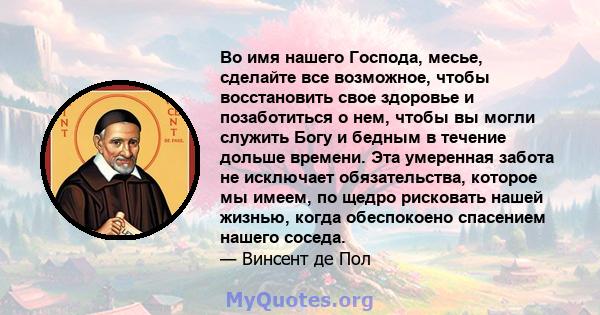 NT CENT DE PAUL

Во имя нашего Господа, месье, сделайте все возможное, чтобы восстановить свое здоровье и позаботиться о нем, чтобы вы могли служить Богу и бедным в течение дольше времени. Эта умеренная забота не исключает обязательства, которое мы имеем, по щедро рисковать нашей жизнью, когда обеспокоено спасением нашего соседа.
— Винсент де Пол

MyQuotes.org